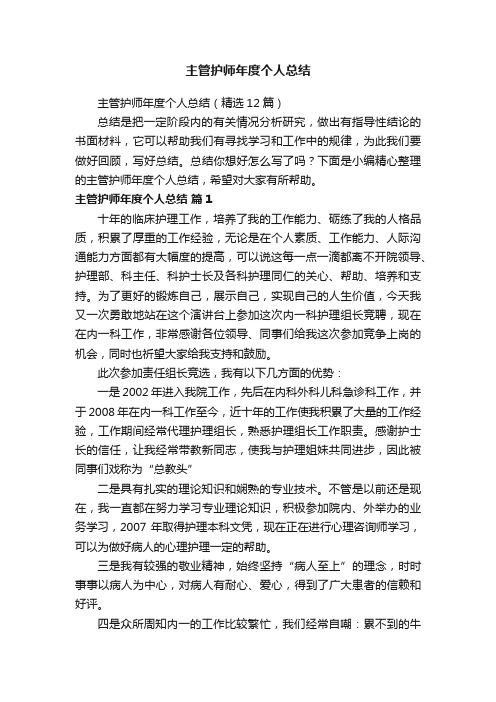 主管护师年度个人总结

主管护师年度个人总结（精选12篇）

总结是把一定阶段内的有关情况分析研究，做出有指导性结论的书面材料，它可以帮助我们有寻找学习和工作中的规律，为此我们要做好回顾，写好总结。总结你想好怎么写了吗？下面是小编精心整理的主管护师年度个人总结，希望对大家有所帮助。

主管护师年度个人总结 篇1

十年的临床护理工作，培养了我的工作能力、砺练了我的人格品质，积累了厚重的工作经验，无论是在个人素质、工作能力、人际沟通能力方面都有大幅度的提高，可以说这每一点一滴都离不开院领导、护理部、科主任、科护士长及各科护理同仁的关心、帮助、培养和支持。为了更好的锻炼自己，展示自己，实现自己的人生价值，今天我又一次勇敢地站在这个演讲台上参加这次内一科护理组长竞聘，现在在内一科工作，非常感谢各位领导、同事们给我这次参加竞争上岗的机会，同时也祈望大家给我支持和鼓励。

此次参加责任组长竞选，我有以下几方面的优势：

一是2002年进入我院工作，先后在内科外科儿科急诊科工作，并于2008年在内一科工作至今，近十年的工作使我积累了大量的工作经验，工作期间经常代理护理组长，熟悉护理组长工作职责。感谢护士长的信任，让我经常带教新同志，使我与护理姐妹共同进步，因此被同事们戏称为“总教头”

二是具有扎实的理论知识和娴熟的专业技术。不管是以前还是现在，我一直都在努力学习专业理论知识，积极参加院内、外举办的业务学习，2007年取得护理本科文凭，现在正在进行心理咨询师学习，可以为做好病人的心理护理一定的帮助。

三是我有较强的敬业精神，始终坚持“病人至上”的理念，时时事事以病人为中心，对病人有耐心、爱心，得到了广大患者的信赖和好评。

四是众所周知内一的工作比较繁忙，我们经常自嘲：累不到的牛